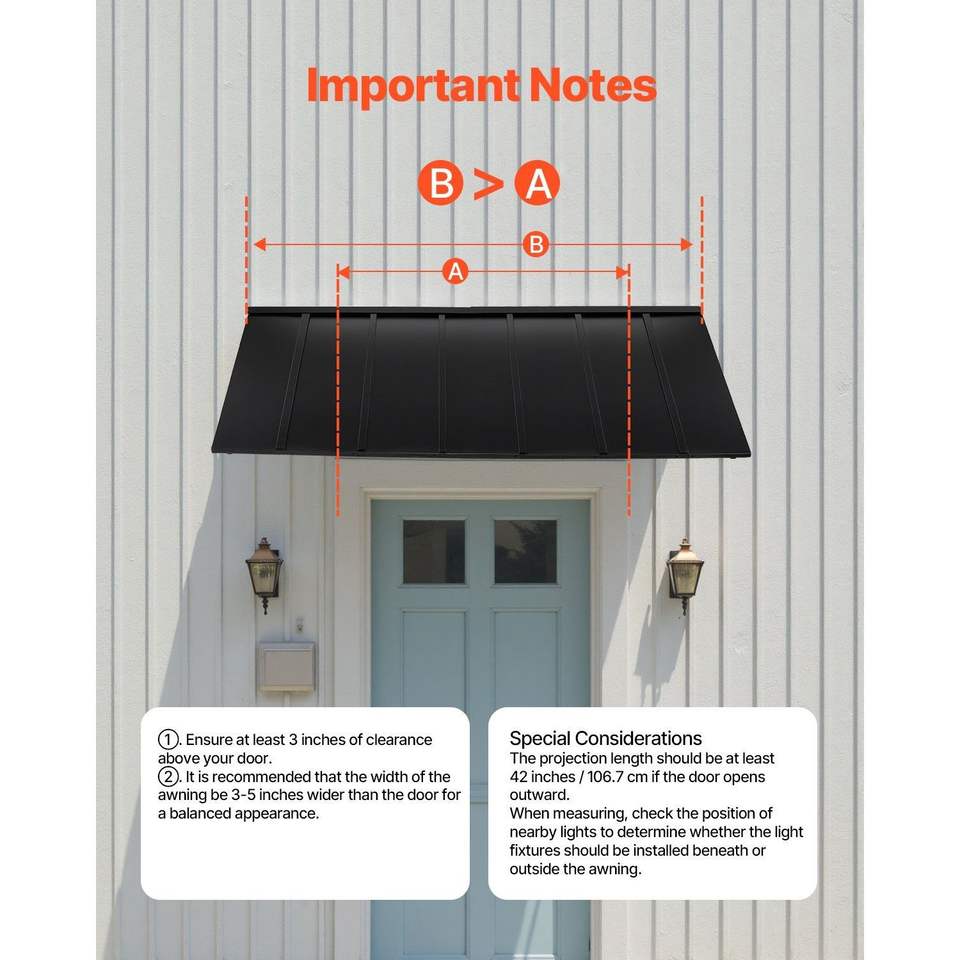 Important Notes

B > A

B

A

①. Ensure at least 3 inches of clearance above your door.
②. It is recommended that the width of the awning be 3-5 inches wider than the door for a balanced appearance.

Special Considerations
The projection length should be at least 42 inches / 106.7 cm if the door opens outward.
When measuring, check the position of nearby lights to determine whether the light fixtures should be installed beneath or outside the awning.